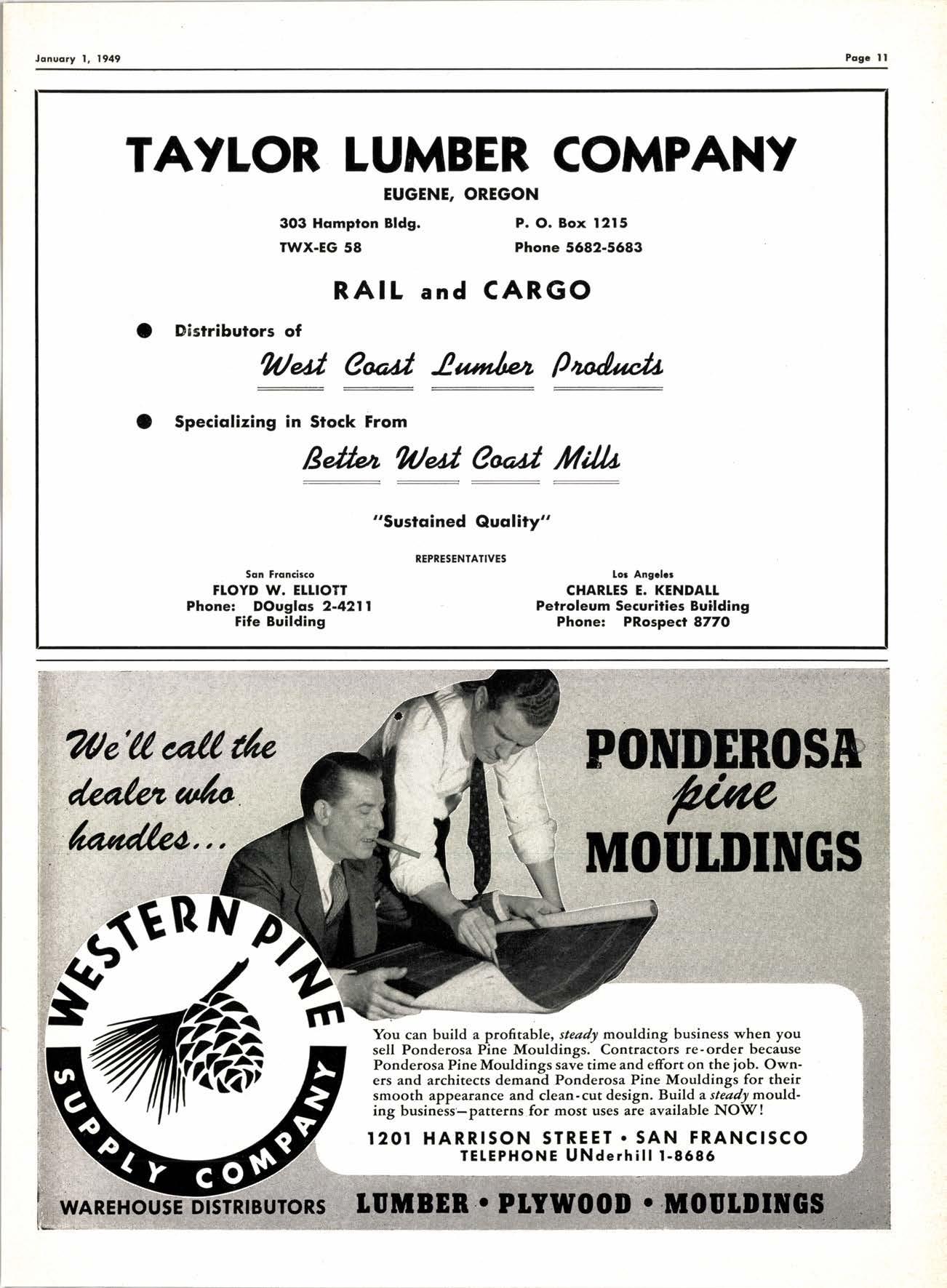 January 1, 1949

Page 11

TAYLOR LUMBER COMPANY

EUGENE, OREGON

303 Hampton Bldg.
TWX-EG 58

P. O. Box 1215
Phone 5682-5683

RAIL and CARGO

Distributors of

West Coast Lumber Products

Specializing in Stock From

Better West Coast Mills

"Sustained Quality"

REPRESENTATIVES

San Francisco
FLOYD W. ELLIOTT
Phone: DOuglas 2-4211
Fife Building

Los Angeles
CHARLES E. KENDALL
Petroleum Securities Building
Phone: PRospect 8770

We'll call the dealer who handles...

PONDEROSA pine MOULDINGS

WESTERN PINE SUPPLY COMPANY

You can build a profitable, steady moulding business when you sell Ponderosa Pine Mouldings. Contractors re-order because Ponderosa Pine Mouldings save time and effort on the job. Owners and architects demand Ponderosa Pine Mouldings for their smooth appearance and clean-cut design. Build a steady moulding business—patterns for most uses are available NOW!

1201 HARRISON STREET • SAN FRANCISCO
TELEPHONE UNderhill 1-8686

WAREHOUSE DISTRIBUTORS

LUMBER • PLYWOOD • MOULDINGS